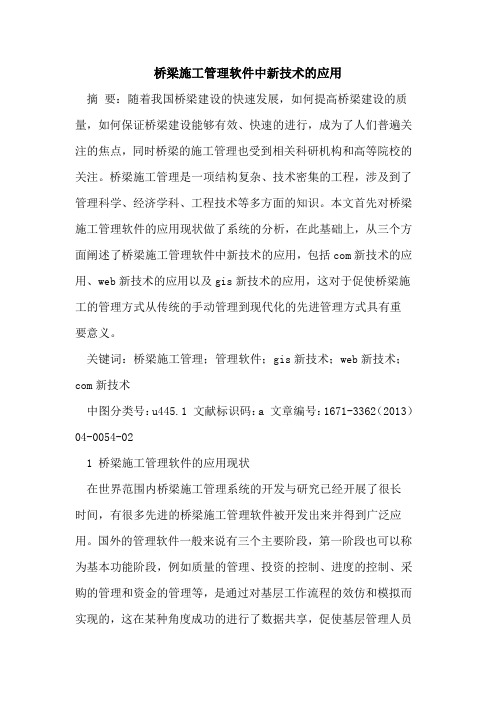 桥梁施工管理软件中新技术的应用

摘 要：随着我国桥梁建设的快速发展，如何提高桥梁建设的质量，如何保证桥梁建设能够有效、快速的进行，成为了人们普遍关注的焦点，同时桥梁的施工管理也受到相关科研机构和高等院校的关注。桥梁施工管理是一项结构复杂、技术密集的工程，涉及到了管理科学、经济学科、工程技术等多方面的知识。本文首先对桥梁施工管理软件的应用现状做了系统的分析，在此基础上，从三个方面阐述了桥梁施工管理软件中新技术的应用，包括com新技术的应用、web新技术的应用以及gis新技术的应用，这对于促使桥梁施工的管理方式从传统的手动管理到现代化的先进管理方式具有重要意义。

关键词：桥梁施工管理；管理软件；gis新技术；web新技术；com新技术

中图分类号：u445.1 文献标识码：a 文章编号：1671-3362（2013）04-0054-02

1 桥梁施工管理软件的应用现状

在世界范围内桥梁施工管理系统的开发与研究已经开展了很长时间，有很多先进的桥梁施工管理软件被开发出来并得到广泛应用。国外的管理软件一般来说有三个主要阶段，第一阶段也可以称为基本功能阶段，例如质量的管理、投资的控制、进度的控制、采购的管理和资金的管理等，是通过对基层工作流程的效仿和模拟而实现的，这在某种角度成功的进行了数据共享，促使基层管理人员